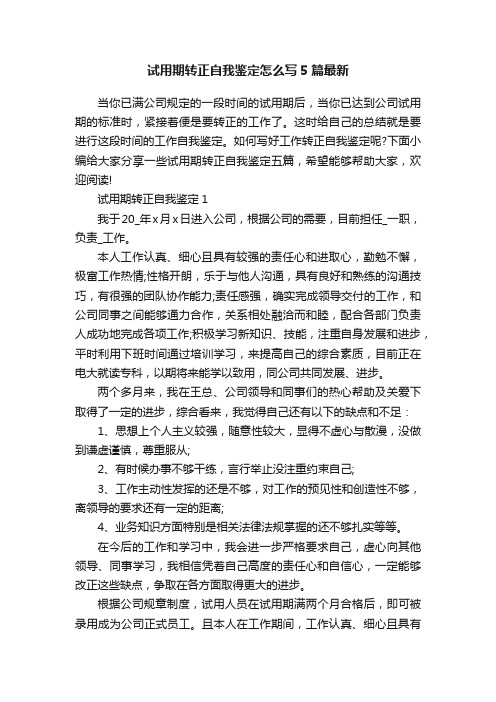 试用期转正自我鉴定怎么写5篇最新

当你已满公司规定的一段时间的试用期后，当你已达到公司试用期的标准时，紧接着便是要转正的工作了。这时给自己的总结就是要进行这段时间的工作自我鉴定。如何写好工作转正自我鉴定呢?下面小编给大家分享一些试用期转正自我鉴定五篇，希望能够帮助大家，欢迎阅读!

试用期转正自我鉴定1

我于20_年x月x日进入公司，根据公司的需要，目前担任_一职，负责_工作。

本人工作认真、细心且具有较强的责任心和进取心，勤勉不懈，极富工作热情;性格开朗，乐于与他人沟通，具有良好和熟练的沟通技巧，有很强的团队协作能力;责任感强，确实完成领导交付的工作，和公司同事之间能够通力合作，关系相处融洽而和睦，配合各部门负责人成功地完成各项工作;积极学习新知识、技能，注重自身发展和进步，平时利用下班时间通过培训学习，来提高自己的综合素质，目前正在电大就读专科，以期将来能学以致用，同公司共同发展、进步。

两个多月来，我在王总、公司领导和同事们的热心帮助及关爱下取得了一定的进步，综合看来，我觉得自己还有以下的缺点和不足：

1、思想上个人主义较强，随意性较大，显得不虚心与散漫，没做到谦虚谨慎，尊重服从;

2、有时候办事不够干练，言行举止没注重约束自己;

3、工作主动性发挥的还是不够，对工作的预见性和创造性不够，离领导的要求还有一定的距离;

4、业务知识方面特别是相关法律法规掌握的还不够扎实等等。

在今后的工作和学习中，我会进一步严格要求自己，虚心向其他领导、同事学习，我相信凭着自己高度的责任心和自信心，一定能够改正这些缺点，争取在各方面取得更大的进步。

根据公司规章制度，试用人员在试用期满两个月合格后，即可被录用成为公司正式员工。且本人在工作期间，工作认真、细心且具有